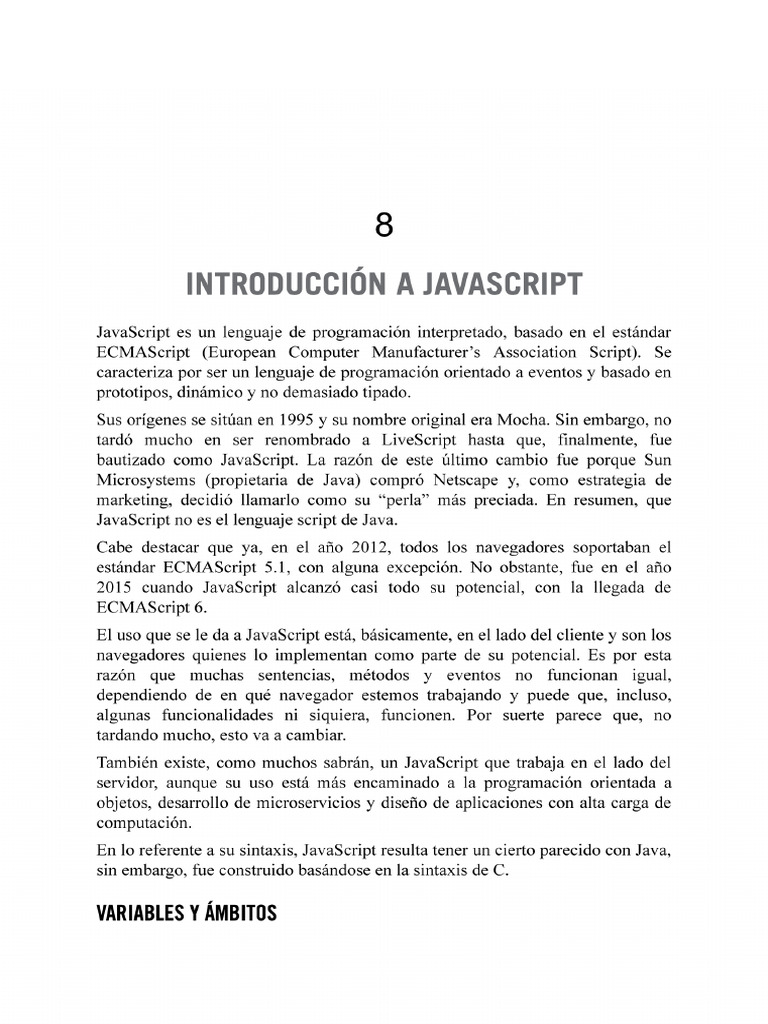 8

INTRODUCCIÓN A JAVASCRIPT

JavaScript es un lenguaje de programación interpretado, basado en el estándar ECMAScript (European Computer Manufacturer's Association Script). Se caracteriza por ser un lenguaje de programación orientado a eventos y basado en prototipos, dinámico y no demasiado tipado.

Sus orígenes se sitúan en 1995 y su nombre original era Mocha. Sin embargo, no tardó mucho en ser renombrado a LiveScript hasta que, finalmente, fue bautizado como JavaScript. La razón de este último cambio fue porque Sun Microsystems (propietaria de Java) compró Netscape y, como estrategia de marketing, decidió llamarlo como su "perla" más preciada. En resumen, que JavaScript no es el lenguaje script de Java.

Cabe destacar que ya, en el año 2012, todos los navegadores soportaban el estándar ECMAScript 5.1, con alguna excepción. No obstante, fue en el año 2015 cuando JavaScript alcanzó casi todo su potencial, con la llegada de ECMAScript 6.

El uso que se le da a JavaScript está, básicamente, en el lado del cliente y son los navegadores quienes lo implementan como parte de su potencial. Es por esta razón que muchas sentencias, métodos y eventos no funcionan igual, dependiendo de en qué navegador estemos trabajando y puede que, incluso, algunas funcionalidades ni siquiera, funcionen. Por suerte parece que, no tardando mucho, esto va a cambiar.

También existe, como muchos sabrán, un JavaScript que trabaja en el lado del servidor, aunque su uso está más encaminado a la programación orientada a objetos, desarrollo de microservicios y diseño de aplicaciones con alta carga de computación.

En lo referente a su sintaxis, JavaScript resulta tener un cierto parecido con Java, sin embargo, fue construido basándose en la sintaxis de C.

VARIABLES Y ÁMBITOS